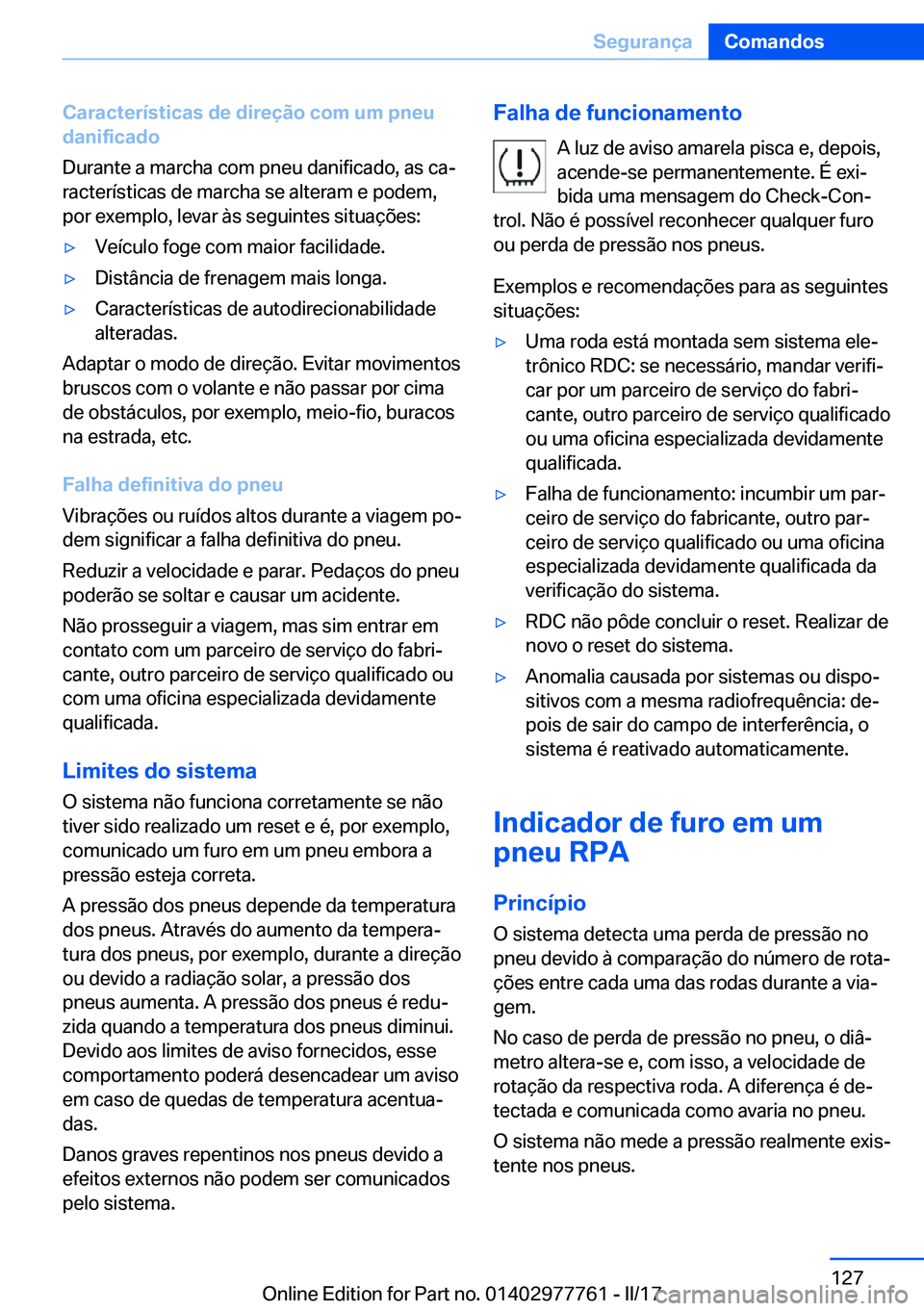 Segurança Comandos

Características de direção com um pneu danificado

Durante a marcha com pneu danificado, as características de marcha se alteram e podem, por exemplo, levar às seguintes situações:

▷ Veículo foge com maior facilidade.

▷ Distância de frenagem mais longa.

▷ Características de autodirecionabilidade alteradas.

Adaptar o modo de direção. Evitar movimentos bruscos com o volante e não passar por cima de obstáculos, por exemplo, meio-fio, buracos na estrada, etc.

Falha definitiva do pneu

Vibrações ou ruídos altos durante a viagem podem significar a falha definitiva do pneu.

Reduzir a velocidade e parar. Pedaços do pneu poderão se soltar e causar um acidente.

Não prosseguir a viagem, mas sim entrar em contato com um parceiro de serviço do fabricante, outro parceiro de serviço qualificado ou com uma oficina especializada devidamente qualificada.

Limites do sistema

O sistema não funciona corretamente se não tiver sido realizado um reset e é, por exemplo, comunicado um furo em um pneu embora a pressão esteja correta.

A pressão dos pneus depende da temperatura dos pneus. Através do aumento da temperatura dos pneus, por exemplo, durante a direção ou devido a radiação solar, a pressão dos pneus aumenta. A pressão dos pneus é reduzida quando a temperatura dos pneus diminui. Devido aos limites de aviso fornecidos, esse comportamento poderá desencadear um aviso em caso de quedas de temperatura acentuadas.

Danos graves repentinos nos pneus devido a efeitos externos não podem ser comunicados pelo sistema.

Falha de funcionamento

A luz de aviso amarela pisca e, depois, acende-se permanentemente. É exibida uma mensagem do Check-Control. Não é possível reconhecer qualquer furo ou perda de pressão nos pneus.

Exemplos e recomendações para as seguintes situações:

▷ Uma roda está montada sem sistema eletrônico RDC: se necessário, mandar verificar por um parceiro de serviço do fabricante, outro parceiro de serviço qualificado ou uma oficina especializada devidamente qualificada.

▷ Falha de funcionamento: incumbir um parceiro de serviço do fabricante, outro parceiro de serviço qualificado ou uma oficina especializada devidamente qualificada da verificação do sistema.

▷ RDC não pôde concluir o reset. Realizar de novo o reset do sistema.

▷ Anomalia causada por sistemas ou dispositivos com a mesma radiofrequência: depois de sair do campo de interferência, o sistema é reativado automaticamente.

Indicador de furo em um pneu RPA

Princípio

O sistema detecta uma perda de pressão no pneu devido à comparação do número de rotações entre cada uma das rodas durante a viagem.

No caso de perda de pressão no pneu, o diâmetro altera-se e, com isso, a velocidade de rotação da respectiva roda. A diferença é detectada e comunicada como avaria no pneu.

O sistema não mede a pressão realmente existente nos pneus.

127

Online Edition for Part no. 01402977761 - II/17

carmanualsonline.info